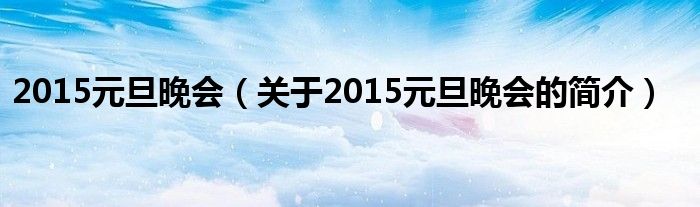 2015元旦晚会（关于2015元旦晚会的简介）